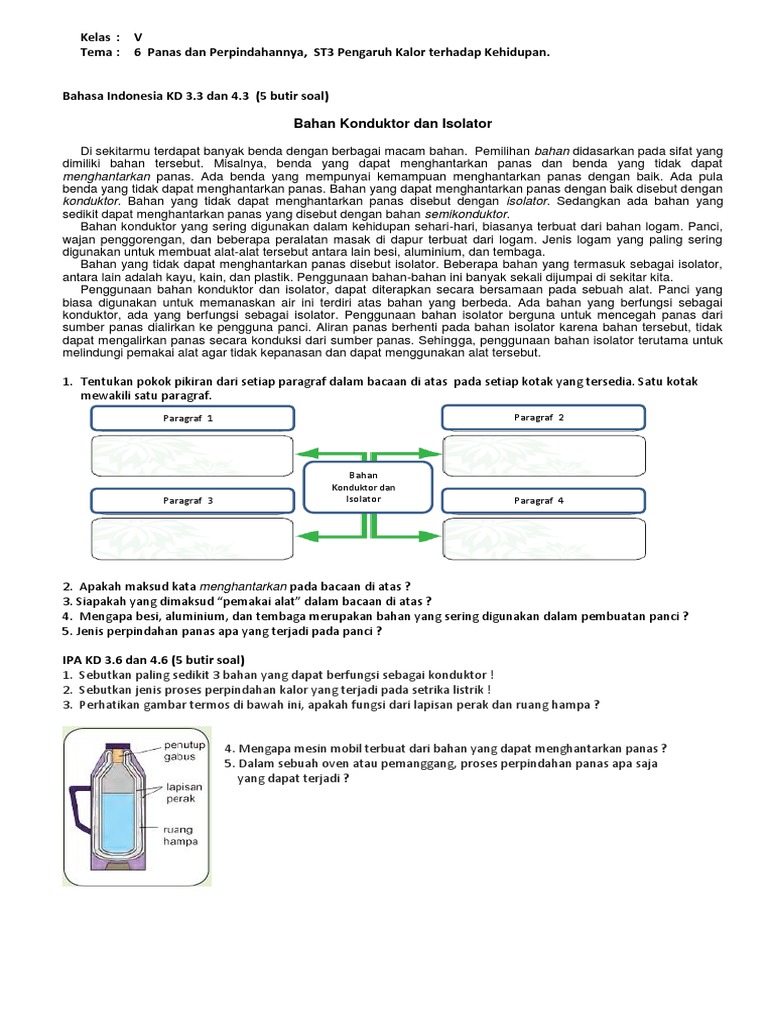 Kelas : V
Tema : 6 Panas dan Perpindahannya, ST3 Pengaruh Kalor terhadap Kehidupan.

Bahasa Indonesia KD 3.3 dan 4.3 (5 butir soal)

Bahan Konduktor dan Isolator

Di sekitarmu terdapat banyak benda dengan berbagai macam bahan. Pemilihan bahan didasarkan pada sifat yang dimiliki bahan tersebut. Misalnya, benda yang dapat menghantarkan panas dan benda yang tidak dapat menghantarkan panas. Ada benda yang mempunyai kemampuan menghantarkan panas dengan baik. Ada pula benda yang tidak dapat menghantarkan panas. Bahan yang dapat menghantarkan panas dengan baik disebut dengan konduktor. Bahan yang tidak dapat menghantarkan panas disebut dengan isolator. Sedangkan ada bahan yang sedikit dapat menghantarkan panas yang disebut dengan bahan semikonduktor.

Bahan konduktor yang sering digunakan dalam kehidupan sehari-hari, biasanya terbuat dari bahan logam. Panci, wajan penggorengan, dan beberapa peralatan masak di dapur terbuat dari logam. Jenis logam yang paling sering digunakan untuk membuat alat-alat tersebut antara lain besi, aluminium, dan tembaga.

Bahan yang tidak dapat menghantarkan panas disebut isolator. Beberapa bahan yang termasuk sebagai isolator, antara lain adalah kayu, kain, dan plastik. Penggunaan bahan-bahan ini banyak sekali dijumpai di sekitar kita.

Penggunaan bahan konduktor dan isolator, dapat diterapkan secara bersamaan pada sebuah alat. Panci yang biasa digunakan untuk memanaskan air ini terdiri atas bahan yang berbeda. Ada bahan yang berfungsi sebagai konduktor, ada yang berfungsi sebagai isolator. Penggunaan bahan isolator berguna untuk mencegah panas dari sumber panas dialirkan ke pengguna panci. Aliran panas berhenti pada bahan isolator karena bahan tersebut, tidak dapat mengalirkan panas secara konduksi dari sumber panas. Sehingga, penggunaan bahan isolator terutama untuk melindungi pemakai alat agar tidak kepanasan dan dapat menggunakan alat tersebut.

1. Tentukan pokok pikiran dari setiap paragraf dalam bacaan di atas pada setiap kotak yang tersedia. Satu kotak mewakili satu paragraf.

Paragraf 1
Paragraf 2
Bahan Konduktor dan Isolator
Paragraf 3
Paragraf 4

2. Apakah maksud kata menghantarkan pada bacaan di atas ?
3. Siapakah yang dimaksud “pemakai alat” dalam bacaan di atas ?
4. Mengapa besi, aluminium, dan tembaga merupakan bahan yang sering digunakan dalam pembuatan panci ?
5. Jenis perpindahan panas apa yang terjadi pada panci ?

IPA KD 3.6 dan 4.6 (5 butir soal)
1. Sebutkan paling sedikit 3 bahan yang dapat berfungsi sebagai konduktor !
2. Sebutkan jenis proses perpindahan kalor yang terjadi pada setrika listrik !
3. Perhatikan gambar termos di bawah ini, apakah fungsi dari lapisan perak dan ruang hampa ?

penutup gabus
lapisan perak
ruang hampa

4. Mengapa mesin mobil terbuat dari bahan yang dapat menghantarkan panas ?
5. Dalam sebuah oven atau pemanggang, proses perpindahan panas apa saja yang dapat terjadi ?